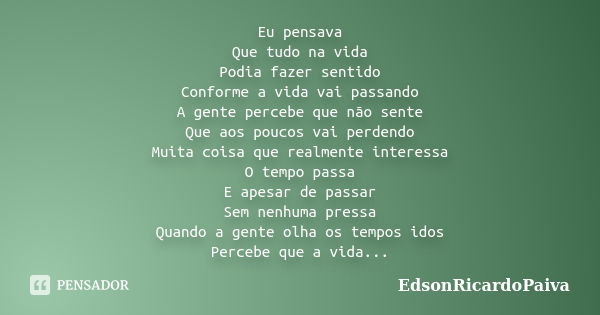 Eu pensava
Que tudo na vida
Podia fazer sentido
Conforme a vida vai passando
A gente percebe que não sente
Que aos poucos vai perdendo
Muita coisa que realmente interessa
O tempo passa
E apesar de passar
Sem nenhuma pressa
Quando a gente olha os tempos idos
Percebe que a vida...

PENSADOR

EdsonRicardoPaiva